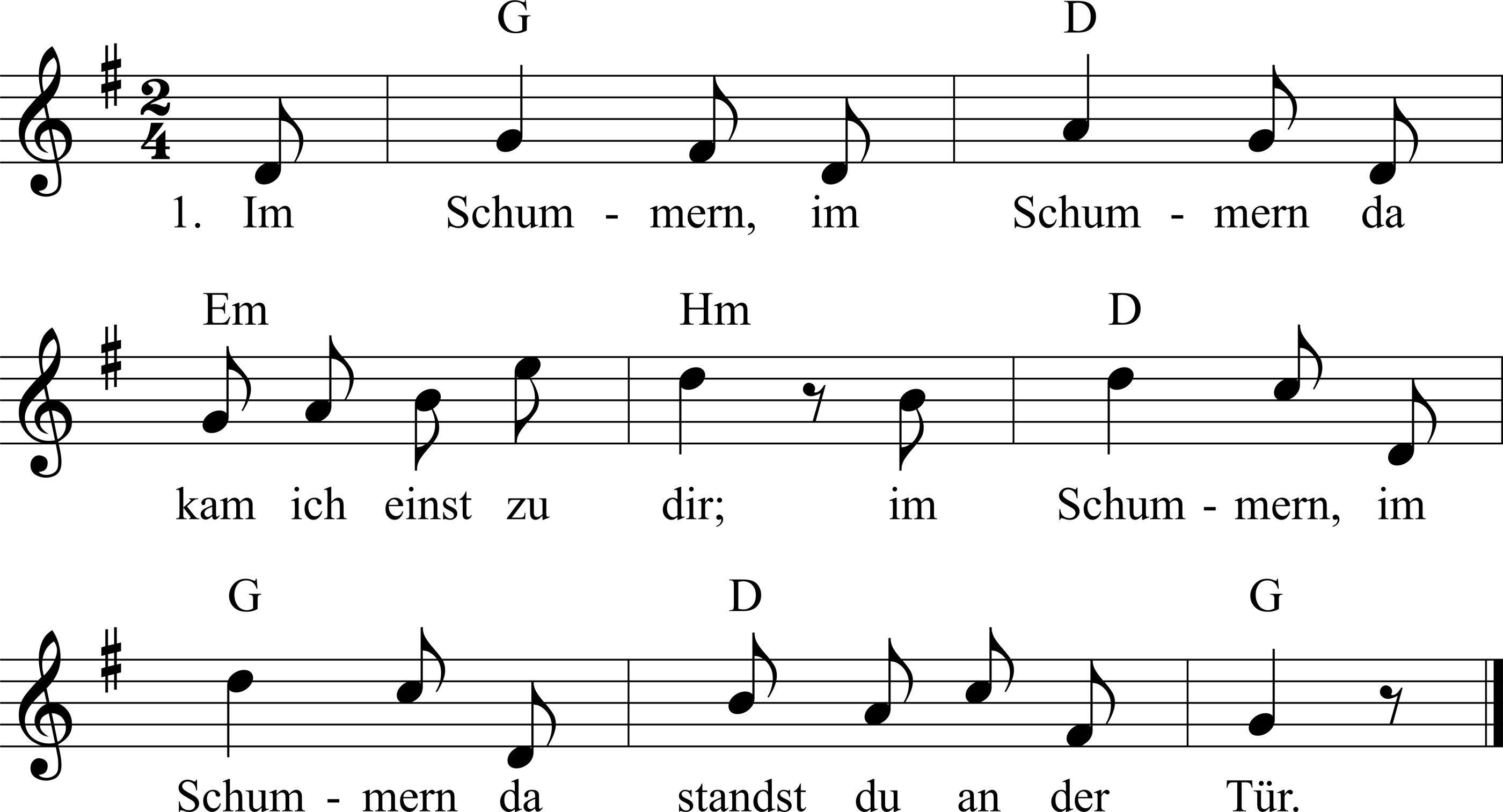 G D

1. Im Schum - mern, im Schum - mern da

Em Hm D

kam ich einst zu dir; im Schum - mern, im

G D G

Schum - mern da standst du an der Tür.